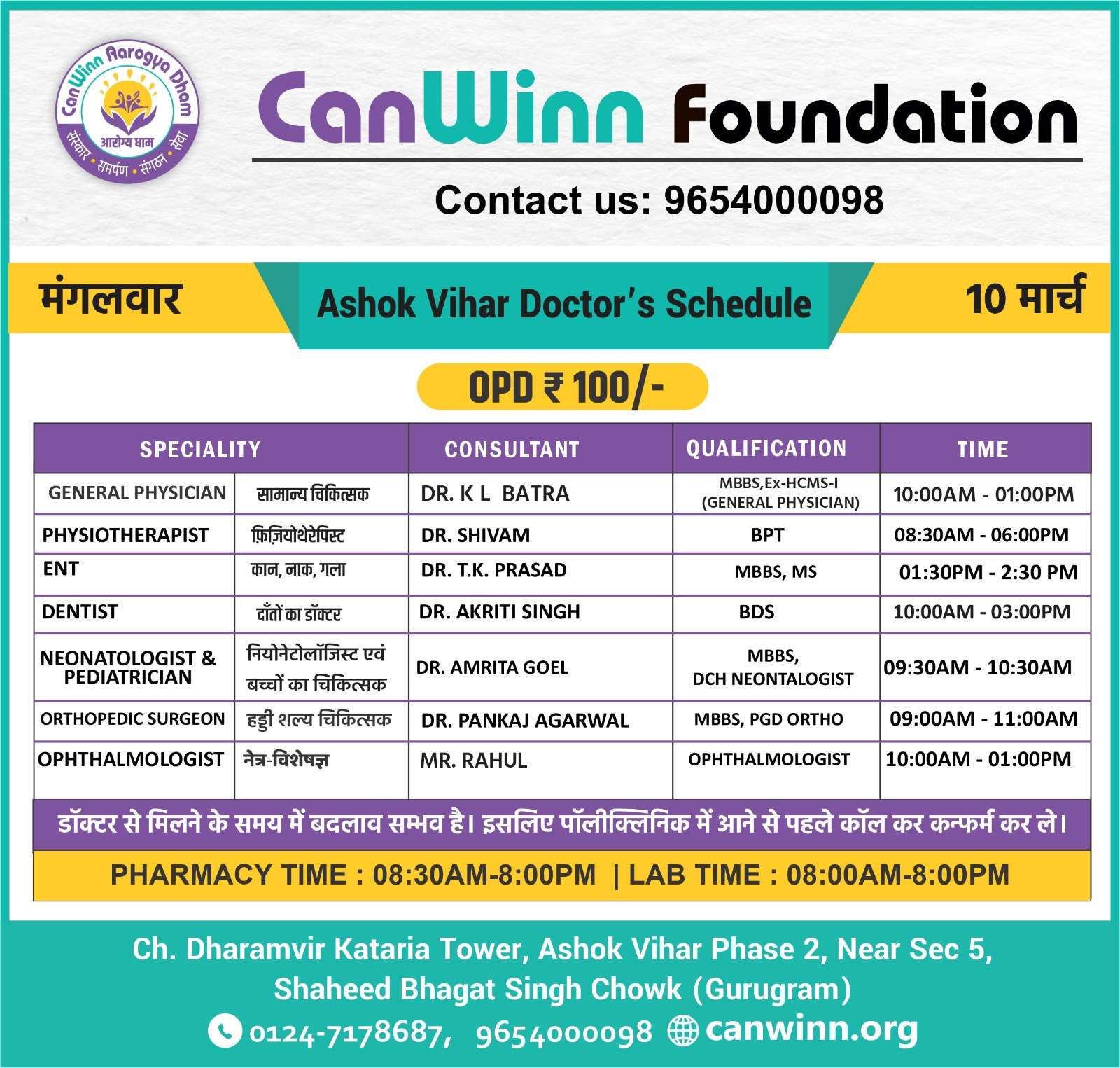 CanWinn Aarogya Dham
आरोग्य धाम
संस्कार • समर्पण • संगठन • सेवा

CanWinn Foundation

Contact us: 9654000098

मंगलवार

Ashok Vihar Doctor's Schedule

10 मार्च

OPD ₹ 100/-

| SPECIALITY | | CONSULTANT | QUALIFICATION | TIME |
|---|---|---|---|---|
| GENERAL PHYSICIAN | सामान्य चिकित्सक | DR. K L BATRA | MBBS,Ex-HCMS-I (GENERAL PHYSICIAN) | 10:00AM - 01:00PM |
| PHYSIOTHERAPIST | फ़िज़ियोथेरेपिस्ट | DR. SHIVAM | BPT | 08:30AM - 06:00PM |
| ENT | कान, नाक, गला | DR. T.K. PRASAD | MBBS, MS | 01:30PM - 2:30 PM |
| DENTIST | दाँतों का डॉक्टर | DR. AKRITI SINGH | BDS | 10:00AM - 03:00PM |
| NEONATOLOGIST & PEDIATRICIAN | नियोनेटोलॉजिस्ट एवं बच्चों का चिकित्सक | DR. AMRITA GOEL | MBBS, DCH NEONTALOGIST | 09:30AM - 10:30AM |
| ORTHOPEDIC SURGEON | हड्डी शल्य चिकित्सक | DR. PANKAJ AGARWAL | MBBS, PGD ORTHO | 09:00AM - 11:00AM |
| OPHTHALMOLOGIST | नेत्र-विशेषज्ञ | MR. RAHUL | OPHTHALMOLOGIST | 10:00AM - 01:00PM |

डॉक्टर से मिलने के समय में बदलाव सम्भव है। इसलिए पॉलीक्लिनिक में आने से पहले कॉल कर कन्फर्म कर ले।

PHARMACY TIME : 08:30AM-8:00PM | LAB TIME : 08:00AM-8:00PM

Ch. Dharamvir Kataria Tower, Ashok Vihar Phase 2, Near Sec 5, Shaheed Bhagat Singh Chowk (Gurugram)

0124-7178687, 9654000098 canwinn.org